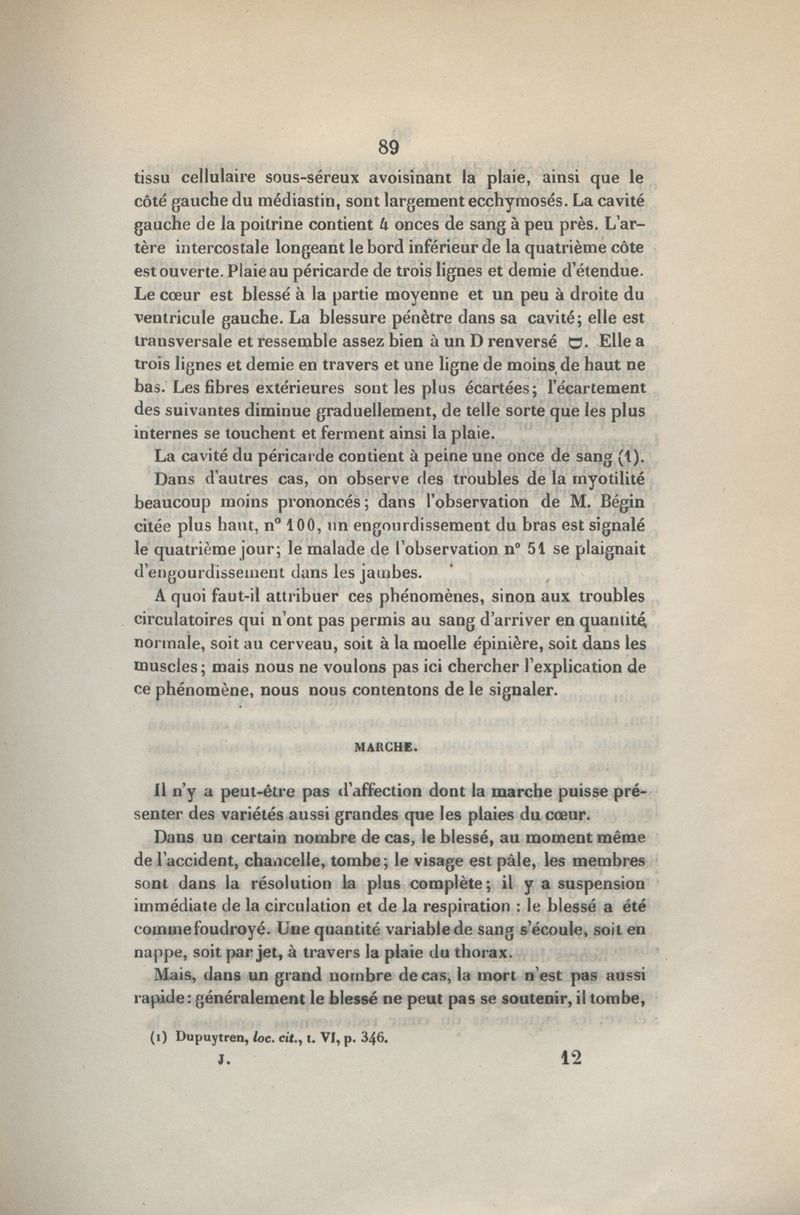 89

tissu cellulaire sous-séreux avoisinant la plaie, ainsi que le côté gauche du médiastin, sont largement ecchymosés. La cavité gauche de la poitrine contient 4 onces de sang à peu près. L'artère intercostale longeant le bord inférieur de la quatrième côte est ouverte. Plaie au péricarde de trois lignes et demie d'étendue. Le cœur est blessé à la partie moyenne et un peu à droite du ventricule gauche. La blessure pénètre dans sa cavité; elle est transversale et ressemble assez bien à un D renversé ᗜ. Elle a trois lignes et demie en travers et une ligne de moins de haut ne bas. Les fibres extérieures sont les plus écartées; l'écartement des suivantes diminue graduellement, de telle sorte que les plus internes se touchent et ferment ainsi la plaie.

La cavité du péricarde contient à peine une once de sang (1).

Dans d'autres cas, on observe des troubles de la myotilité beaucoup moins prononcés; dans l'observation de M. Bégin citée plus haut, n° 100, un engourdissement du bras est signalé le quatrième jour; le malade de l'observation n° 51 se plaignait d'engourdissement dans les jambes.

A quoi faut-il attribuer ces phénomènes, sinon aux troubles circulatoires qui n'ont pas permis au sang d'arriver en quantité normale, soit au cerveau, soit à la moelle épinière, soit dans les muscles; mais nous ne voulons pas ici chercher l'explication de ce phénomène, nous nous contentons de le signaler.

MARCHE.

Il n'y a peut-être pas d'affection dont la marche puisse présenter des variétés aussi grandes que les plaies du cœur.

Dans un certain nombre de cas, le blessé, au moment même de l'accident, chancelle, tombe; le visage est pâle, les membres sont dans la résolution la plus complète; il y a suspension immédiate de la circulation et de la respiration : le blessé a été comme foudroyé. Une quantité variable de sang s'écoule, soit en nappe, soit par jet, à travers la plaie du thorax.

Mais, dans un grand nombre de cas, la mort n'est pas aussi rapide: généralement le blessé ne peut pas se soutenir, il tombe,

(1) Dupuytren, loc. cit., t. VI, p. 346.

J. 12